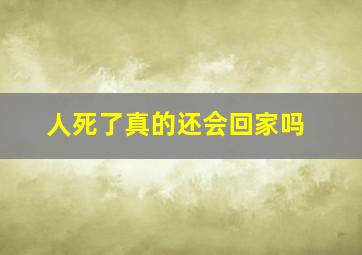 人死了真的还会回家吗